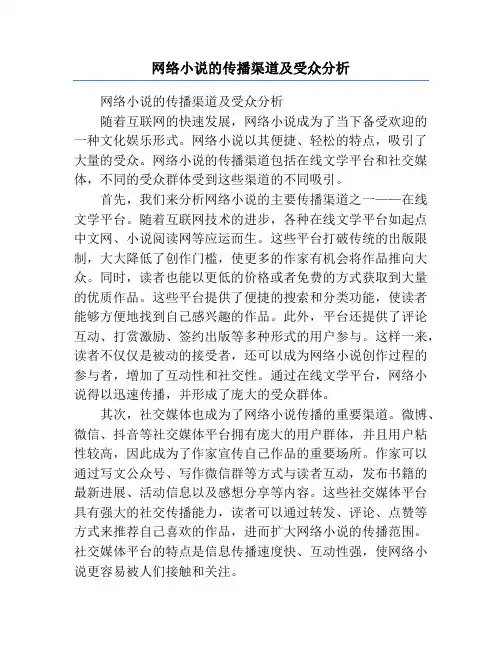 网络小说的传播渠道及受众分析

网络小说的传播渠道及受众分析

随着互联网的快速发展，网络小说成为了当下备受欢迎的一种文化娱乐形式。网络小说以其便捷、轻松的特点，吸引了大量的受众。网络小说的传播渠道包括在线文学平台和社交媒体，不同的受众群体受到这些渠道的不同吸引。

首先，我们来分析网络小说的主要传播渠道之一——在线文学平台。随着互联网技术的进步，各种在线文学平台如起点中文网、小说阅读网等应运而生。这些平台打破传统的出版限制，大大降低了创作门槛，使更多的作家有机会将作品推向大众。同时，读者也能以更低的价格或者免费的方式获取到大量的优质作品。这些平台提供了便捷的搜索和分类功能，使读者能够方便地找到自己感兴趣的作品。此外，平台还提供了评论互动、打赏激励、签约出版等多种形式的用户参与。这样一来，读者不仅仅是被动的接受者，还可以成为网络小说创作过程的参与者，增加了互动性和社交性。通过在线文学平台，网络小说得以迅速传播，并形成了庞大的受众群体。

其次，社交媒体也成为了网络小说传播的重要渠道。微博、微信、抖音等社交媒体平台拥有庞大的用户群体，并且用户粘性较高，因此成为了作家宣传自己作品的重要场所。作家可以通过写文公众号、写作微信群等方式与读者互动，发布书籍的最新进展、活动信息以及感想分享等内容。这些社交媒体平台具有强大的社交传播能力，读者可以通过转发、评论、点赞等方式来推荐自己喜欢的作品，进而扩大网络小说的传播范围。社交媒体平台的特点是信息传播速度快、互动性强，使网络小说更容易被人们接触和关注。